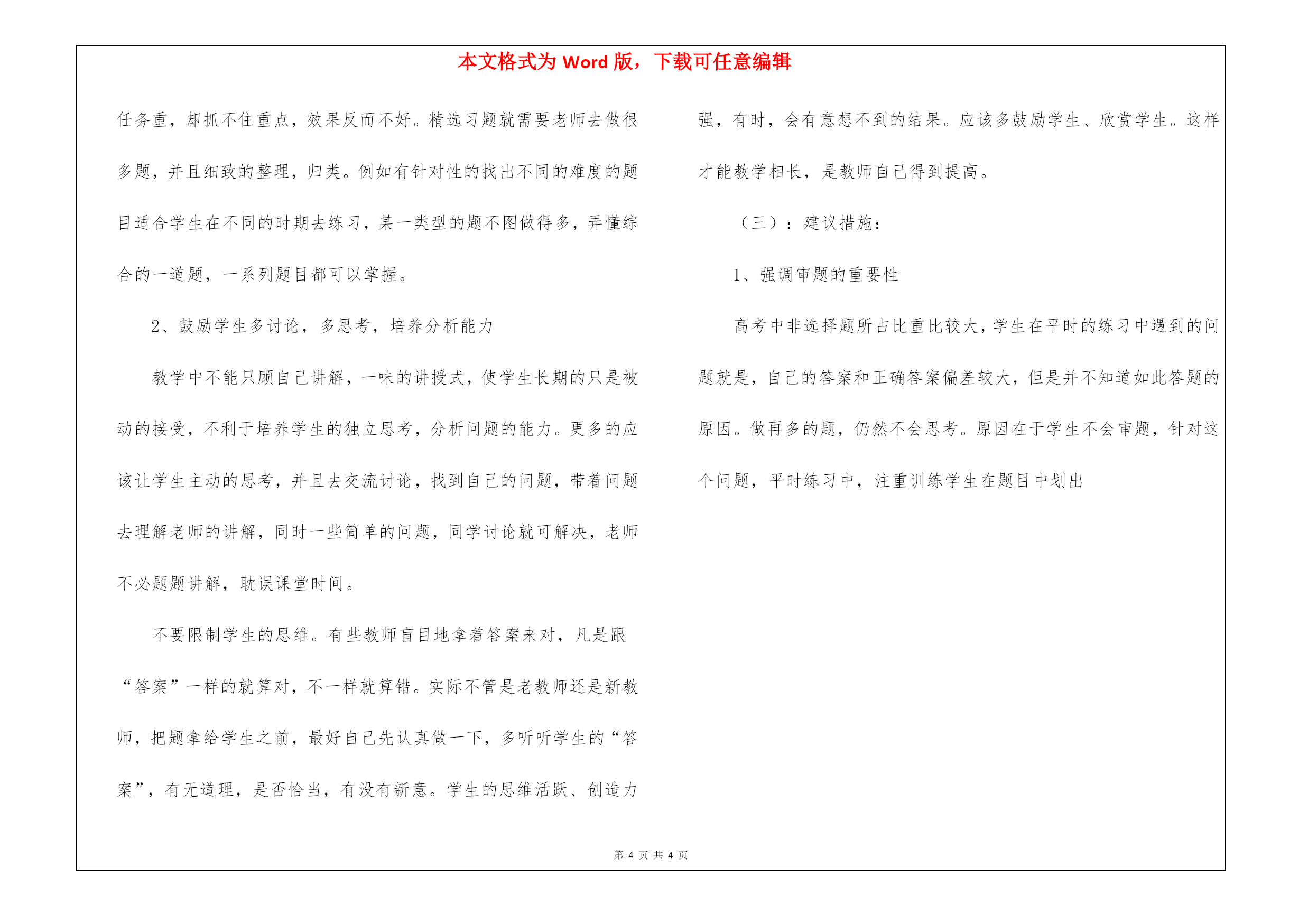 本文格式为 Word 版，下载可任意编辑

任务重，却抓不住重点，效果反而不好。精选习题就需要老师去做很多题，并且细致的整理，归类。例如有针对性的找出不同的难度的题目适合学生在不同的时期去练习，某一类型的题不图做得多，弄懂综合的一道题，一系列题目都可以掌握。

2、鼓励学生多讨论，多思考，培养分析能力

教学中不能只顾自己讲解，一味的讲授式，使学生长期的只是被动的接受，不利于培养学生的独立思考，分析问题的能力。更多的应该让学生主动的思考，并且去交流讨论，找到自己的问题，带着问题去理解老师的讲解，同时一些简单的问题，同学讨论就可解决，老师不必题题讲解，耽误课堂时间。

不要限制学生的思维。有些教师盲目地拿着答案来对，凡是跟“答案”一样的就算对，不一样就算错。实际不管是老教师还是新教师，把题拿给学生之前，最好自己先认真做一下，多听听学生的“答案”，有无道理，是否恰当，有没有新意。学生的思维活跃、创造力强，有时，会有意想不到的结果。应该多鼓励学生、欣赏学生。这样才能教学相长，是教师自己得到提高。

（三）：建议措施：

1、强调审题的重要性

高考中非选择题所占比重比较大，学生在平时的练习中遇到的问题就是，自己的答案和正确答案偏差较大，但是并不知道如此答题的原因。做再多的题，仍然不会思考。原因在于学生不会审题，针对这个问题，平时练习中，注重训练学生在题目中划出

第 4 页 共 4 页